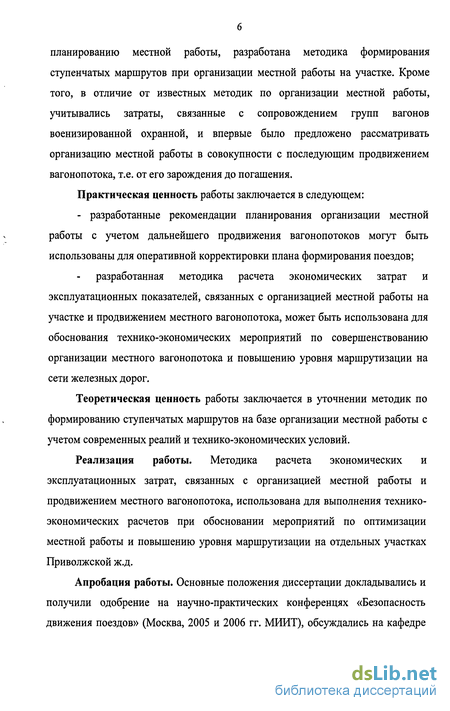 6

планированию местной работы, разработана методика формирования ступенчатых маршрутов при организации местной работы на участке. Кроме того, в отличие от известных методик по организации местной работы, учитывались затраты, связанные с сопровождением групп вагонов военизированной охраной, и впервые было предложено рассматривать организацию местной работы в совокупности с последующим продвижением вагонопотока, т.е. от его зарождения до погашения.

Практическая ценность работы заключается в следующем:

- разработанные рекомендации планирования организации местной работы с учетом дальнейшего продвижения вагонопотоков могут быть использованы для оперативной корректировки плана формирования поездов;

- разработанная методика расчета экономических затрат и эксплуатационных показателей, связанных с организацией местной работы на участке и продвижением местного вагонопотока, может быть использована для обоснования технико-экономических мероприятий по совершенствованию организации местного вагонопотока и повышению уровня маршрутизации на сети железных дорог.

Теоретическая ценность работы заключается в уточнении методик по формированию ступенчатых маршрутов на базе организации местной работы с учетом современных реалий и технико-экономических условий.

Реализация работы. Методика расчета экономических и эксплуатационных затрат, связанных с организацией местной работы и продвижением местного вагонопотока, использована для выполнения технико-экономических расчетов при обосновании мероприятий по оптимизации местной работы и повышению уровня маршрутизации на отдельных участках Приволжской ж.д.

Апробация работы. Основные положения диссертации докладывались и получили одобрение на научно-практических конференцях «Безопасность движения поездов» (Москва, 2005 и 2006 гг. МИИТ), обсуждались на кафедре

dsLib.net
библиотека диссертаций